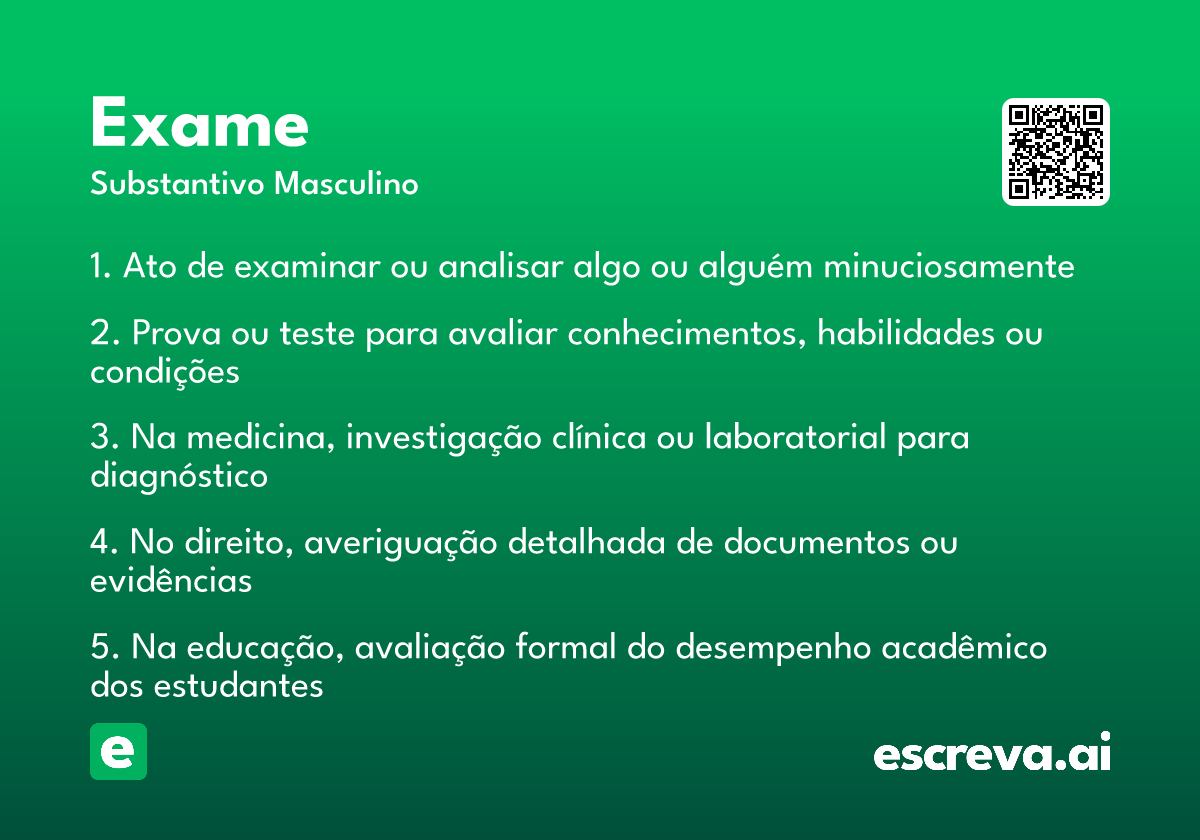 Exame
Substantivo Masculino

1. Ato de examinar ou analisar algo ou alguém minuciosamente

2. Prova ou teste para avaliar conhecimentos, habilidades ou condições

3. Na medicina, investigação clínica ou laboratorial para diagnóstico

4. No direito, averiguação detalhada de documentos ou evidências

5. Na educação, avaliação formal do desempenho acadêmico dos estudantes

e

escreva.ai